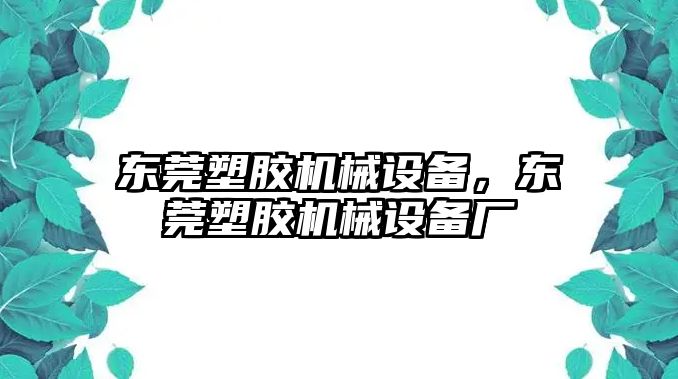 东莞塑胶机械设备，东莞塑胶机械设备厂